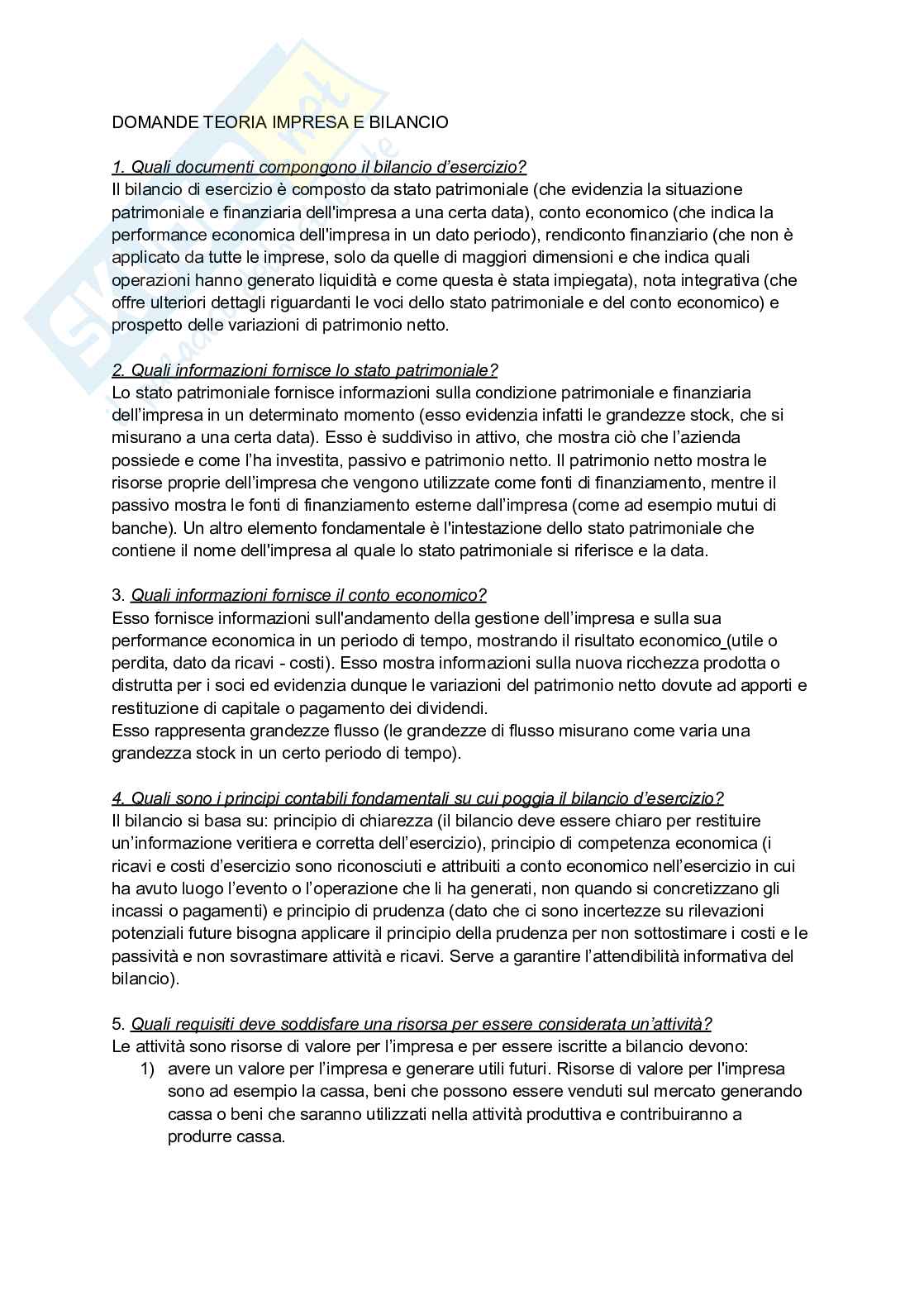 DOMANDE TEORIA IMPRESA E BILANCIO

1. Quali documenti compongono il bilancio d'esercizio?
Il bilancio di esercizio è composto da stato patrimoniale (che evidenzia la situazione patrimoniale e finanziaria dell'impresa a una certa data), conto economico (che indica la performance economica dell'impresa in un dato periodo), rendiconto finanziario (che non è applicato da tutte le imprese, solo da quelle di maggiori dimensioni e che indica quali operazioni hanno generato liquidità e come questa è stata impiegata), nota integrativa (che offre ulteriori dettagli riguardanti le voci dello stato patrimoniale e del conto economico) e prospetto delle variazioni di patrimonio netto.

2. Quali informazioni fornisce lo stato patrimoniale?
Lo stato patrimoniale fornisce informazioni sulla condizione patrimoniale e finanziaria dell'impresa in un determinato momento (esso evidenzia infatti le grandezze stock, che si misurano a una certa data). Esso è suddiviso in attivo, che mostra ciò che l'azienda possiede e come l'ha investita, passivo e patrimonio netto. Il patrimonio netto mostra le risorse proprie dell'impresa che vengono utilizzate come fonti di finanziamento, mentre il passivo mostra le fonti di finanziamento esterne dall'impresa (come ad esempio mutui di banche). Un altro elemento fondamentale è l'intestazione dello stato patrimoniale che contiene il nome dell'impresa al quale lo stato patrimoniale si riferisce e la data.

3. Quali informazioni fornisce il conto economico?
Esso fornisce informazioni sull'andamento della gestione dell'impresa e sulla sua performance economica in un periodo di tempo, mostrando il risultato economico (utile o perdita, dato da ricavi - costi). Esso mostra informazioni sulla nuova ricchezza prodotta o distrutta per i soci ed evidenzia dunque le variazioni del patrimonio netto dovute ad apporti e restituzione di capitale o pagamento dei dividendi.
Esso rappresenta grandezze flusso (le grandezze di flusso misurano come varia una grandezza stock in un certo periodo di tempo).

4. Quali sono i principi contabili fondamentali su cui poggia il bilancio d'esercizio?
Il bilancio si basa su: principio di chiarezza (il bilancio deve essere chiaro per restituire un'informazione veritiera e corretta dell'esercizio), principio di competenza economica (i ricavi e costi d'esercizio sono riconosciuti e attribuiti a conto economico nell'esercizio in cui ha avuto luogo l'evento o l'operazione che li ha generati, non quando si concretizzano gli incassi o pagamenti) e principio di prudenza (dato che ci sono incertezze su rilevazioni potenziali future bisogna applicare il principio della prudenza per non sottostimare i costi e le passività e non sovrastimare attività e ricavi. Serve a garantire l'attendibilità informativa del bilancio).

5. Quali requisiti deve soddisfare una risorsa per essere considerata un'attività?
Le attività sono risorse di valore per l'impresa e per essere iscritte a bilancio devono:
1) avere un valore per l'impresa e generare utili futuri. Risorse di valore per l'impresa sono ad esempio la cassa, beni che possono essere venduti sul mercato generando cassa o beni che saranno utilizzati nella attività produttiva e contribuiranno a produrre cassa.